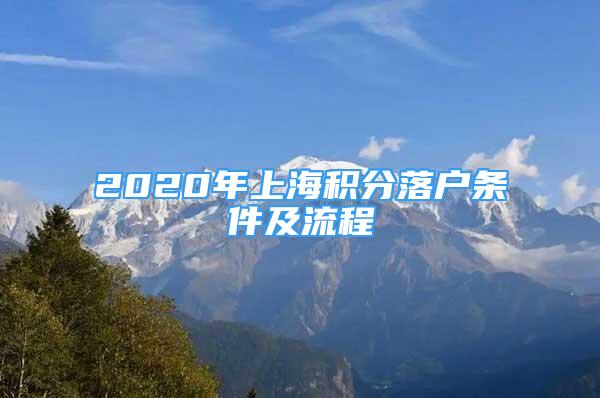 2020年上海积分落户条件及流程